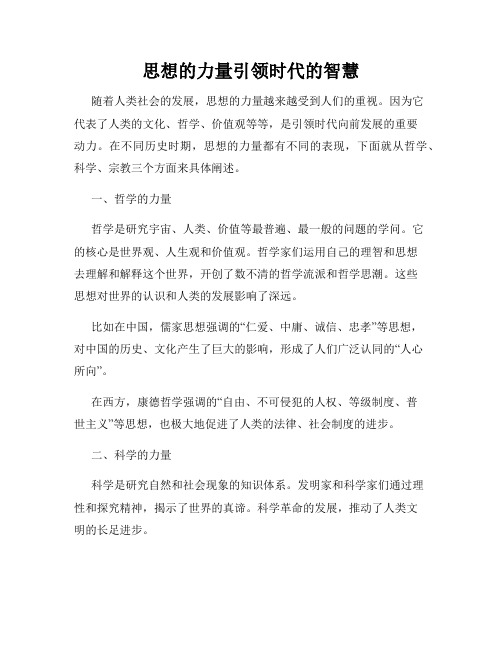 思想的力量引领时代的智慧

随着人类社会的发展，思想的力量越来越受到人们的重视。因为它代表了人类的文化、哲学、价值观等等，是引领时代向前发展的重要动力。在不同历史时期，思想的力量都有不同的表现，下面就从哲学、科学、宗教三个方面来具体阐述。

一、哲学的力量

哲学是研究宇宙、人类、价值等最普遍、最一般的问题的学问。它的核心是世界观、人生观和价值观。哲学家们运用自己的理智和思想去理解和解释这个世界，开创了数不清的哲学流派和哲学思潮。这些思想对世界的认识和人类的发展影响了深远。

比如在中国，儒家思想强调的“仁爱、中庸、诚信、忠孝”等思想，对中国的历史、文化产生了巨大的影响，形成了人们广泛认同的“人心所向”。

在西方，康德哲学强调的“自由、不可侵犯的人权、等级制度、普世主义”等思想，也极大地促进了人类的法律、社会制度的进步。

二、科学的力量

科学是研究自然和社会现象的知识体系。发明家和科学家们通过理性和探究精神，揭示了世界的真谛。科学革命的发展，推动了人类文明的长足进步。